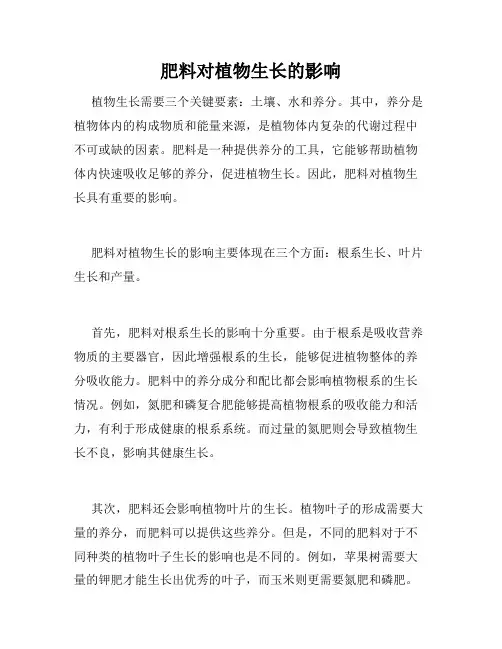 肥料对植物生长的影响

植物生长需要三个关键要素：土壤、水和养分。其中，养分是植物体内的构成物质和能量来源，是植物体内复杂的代谢过程中不可或缺的因素。肥料是一种提供养分的工具，它能够帮助植物体内快速吸收足够的养分，促进植物生长。因此，肥料对植物生长具有重要的影响。

肥料对植物生长的影响主要体现在三个方面：根系生长、叶片生长和产量。

首先，肥料对根系生长的影响十分重要。由于根系是吸收营养物质的主要器官，因此增强根系的生长，能够促进植物整体的养分吸收能力。肥料中的养分成分和配比都会影响植物根系的生长情况。例如，氮肥和磷复合肥能够提高植物根系的吸收能力和活力，有利于形成健康的根系系统。而过量的氮肥则会导致植物生长不良，影响其健康生长。

其次，肥料还会影响植物叶片的生长。植物叶子的形成需要大量的养分，而肥料可以提供这些养分。但是，不同的肥料对于不同种类的植物叶子生长的影响也是不同的。例如，苹果树需要大量的钾肥才能生长出优秀的叶子，而玉米则更需要氮肥和磷肥。